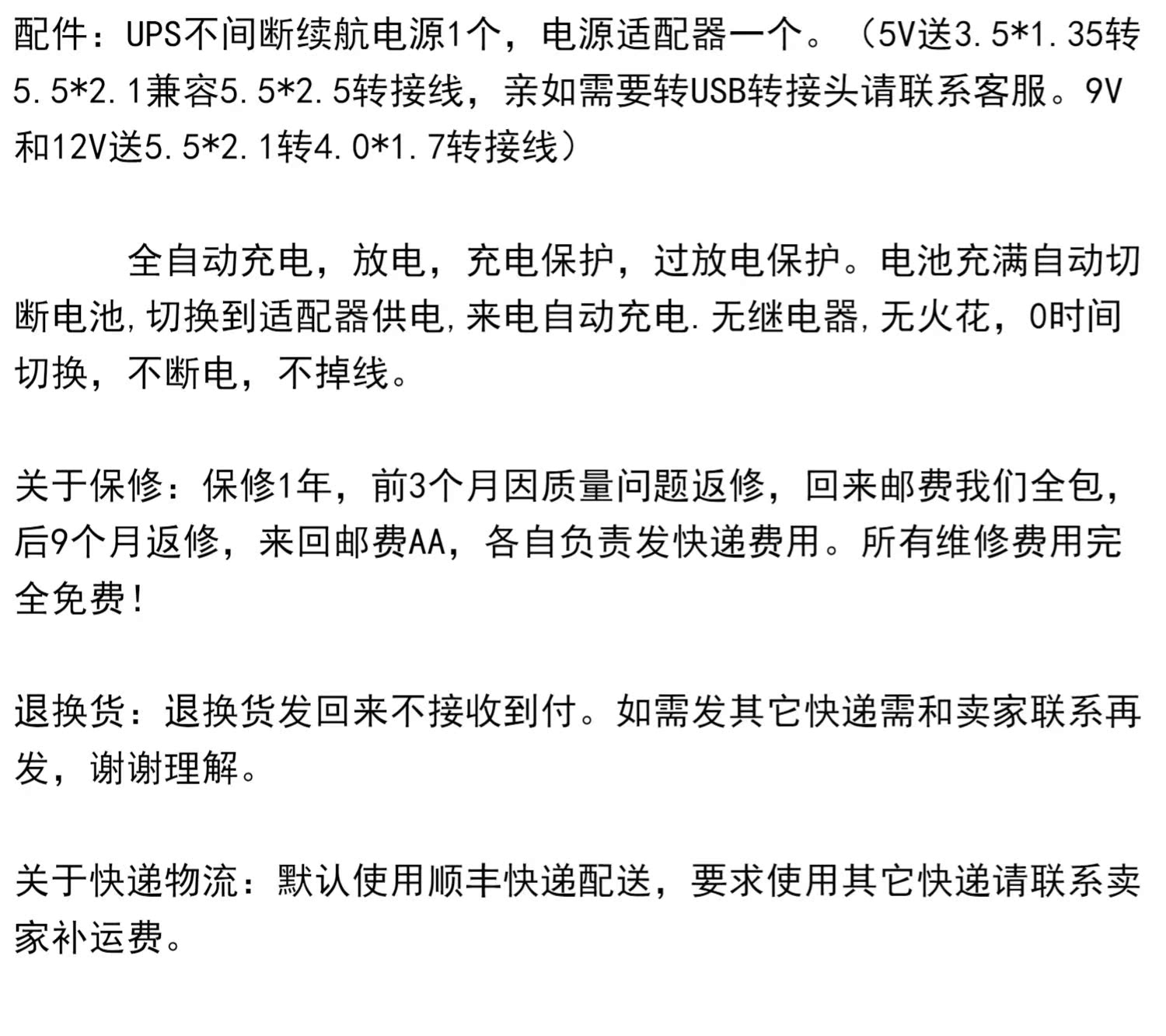 配件：UPS不间断续航电源1个，电源适配器一个。（5V送3.5*1.35转5.5*2.1兼容5.5*2.5转接线，亲如需要转USB转接头请联系客服。9V和12V送5.5*2.1转4.0*1.7转接线）

全自动充电，放电，充电保护，过放电保护。电池充满自动切断电池,切换到适配器供电,来电自动充电.无继电器,无火花，0时间切换，不断电，不掉线。

关于保修：保修1年，前3个月因质量问题返修，回来邮费我们全包，后9个月返修，来回邮费AA，各自负责发快递费用。所有维修费用完全免费!

退换货：退换货发回来不接收到付。如需发其它快递需和卖家联系再发，谢谢理解。

关于快递物流：默认使用顺丰快递配送，要求使用其它快递请联系卖家补运费。